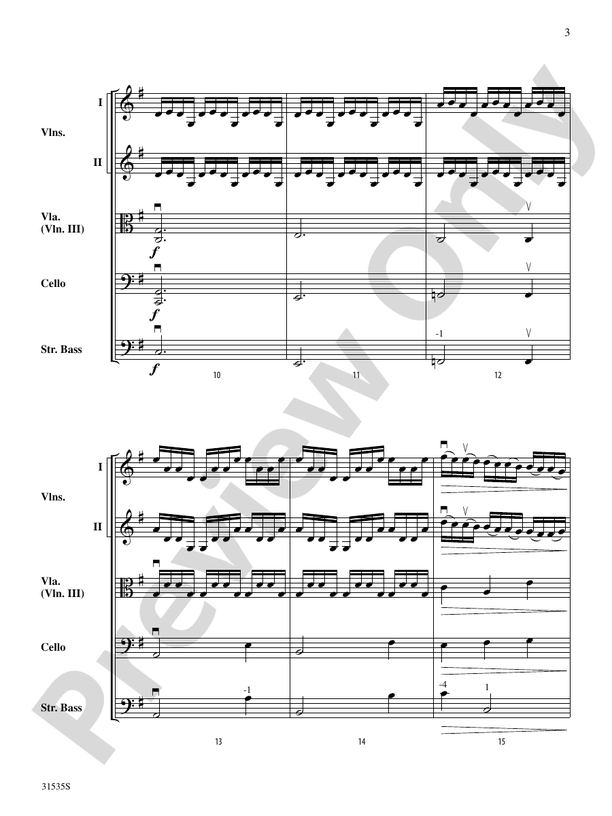 3

I
Vlns.
II
Vla.
(Vln. III)
f
Cello
f
Str. Bass
f
-1
10
11
12

I
Vlns.
II
Vla.
(Vln. III)
Cello
Str. Bass
-1
-4
1
13
14
15

31535S

Preview Only